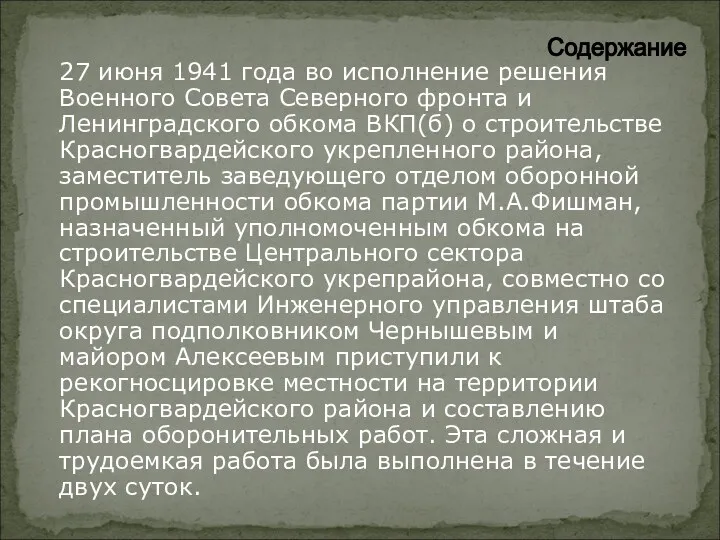 Содержание

27 июня 1941 года во исполнение решения Военного Совета Северного фронта и Ленинградского обкома ВКП(б) о строительстве Красногвардейского укрепленного района, заместитель заведующего отделом оборонной промышленности обкома партии М.А.Фишман, назначенный уполномоченным обкома на строительстве Центрального сектора Красногвардейского укрепрайона, совместно со специалистами Инженерного управления штаба округа подполковником Чернышевым и майором Алексеевым приступили к рекогносцировке местности на территории Красногвардейского района и составлению плана оборонительных работ. Эта сложная и трудоемкая работа была выполнена в течение двух суток.